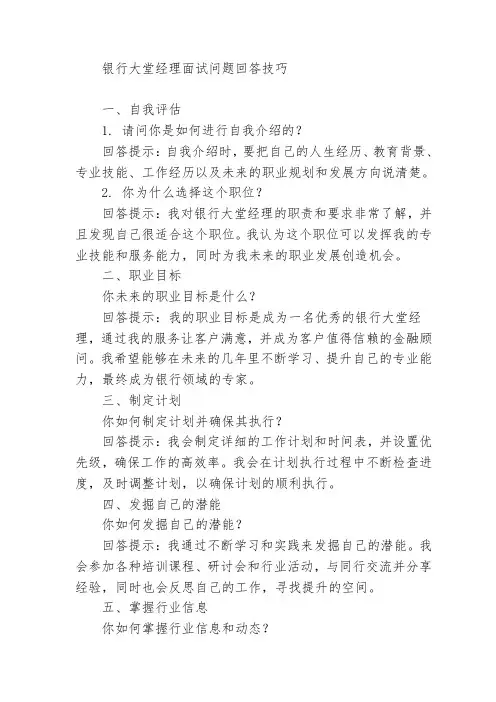 银行大堂经理面试问题回答技巧

一、自我评估

1. 请问你是如何进行自我介绍的？

回答提示：自我介绍时，要把自己的人生经历、教育背景、专业技能、工作经历以及未来的职业规划和发展方向说清楚。

2. 你为什么选择这个职位？

回答提示：我对银行大堂经理的职责和要求非常了解，并且发现自己很适合这个职位。我认为这个职位可以发挥我的专业技能和服务能力，同时为我未来的职业发展创造机会。

二、职业目标

你未来的职业目标是什么？

回答提示：我的职业目标是成为一名优秀的银行大堂经理，通过我的服务让客户满意，并成为客户值得信赖的金融顾问。我希望能够在未来的几年里不断学习、提升自己的专业能力，最终成为银行领域的专家。

三、制定计划

你如何制定计划并确保其执行？

回答提示：我会制定详细的工作计划和时间表，并设置优先级，确保工作的高效率。我会在计划执行过程中不断检查进度，及时调整计划，以确保计划的顺利执行。

四、发掘自己的潜能

你如何发掘自己的潜能？

回答提示：我通过不断学习和实践来发掘自己的潜能。我会参加各种培训课程、研讨会和行业活动，与同行交流并分享经验，同时也会反思自己的工作，寻找提升的空间。

五、掌握行业信息

你如何掌握行业信息和动态？